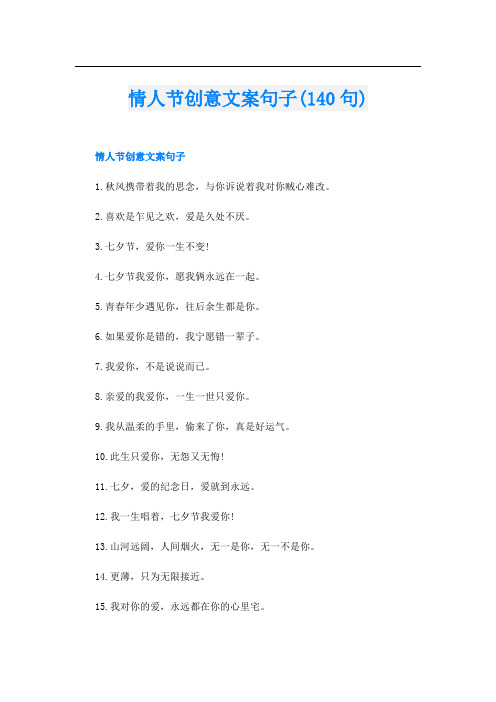 情人节创意文案句子(140句)

情人节创意文案句子

1.秋风携带着我的思念，与你诉说着我对你贼心难改。

2.喜欢是乍见之欢，爱是久处不厌。

3.七夕节，爱你一生不变！

4.七夕节我爱你，愿我俩永远在一起。

5.青春年少遇见你，往后余生都是你。

6.如果爱你是错的，我宁愿错一辈子。

7.我爱你，不是说说而已。

8.亲爱的我爱你，一生一世只爱你。

9.我从温柔的手里，偷来了你，真是好运气。

10.此生只爱你，无怨又无悔！

11.七夕，爱的纪念日，爱就到永远。

12.我一生唱着，七夕节我爱你！

13.山河远阔，人间烟火，无一是你，无一不是你。

14.更薄，只为无限接近。

15.我对你的爱，永远都在你的心里宅。